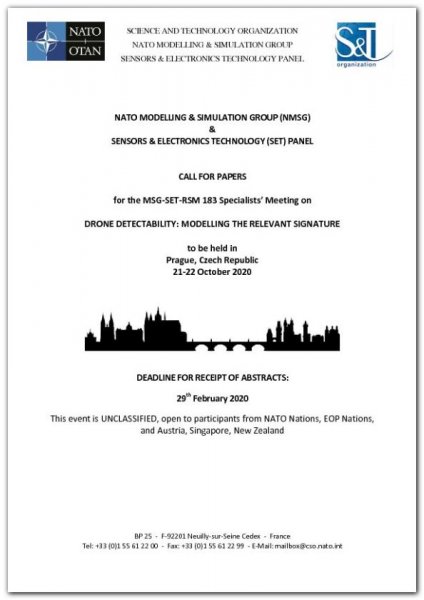 NATO OTAN

SCIENCE AND TECHNOLOGY ORGANIZATION
NATO MODELLING & SIMULATION GROUP
SENSORS & ELECTRONICS TECHNOLOGY PANEL

S&T organization

NATO MODELLING & SIMULATION GROUP (NMSG)
&
SENSORS & ELECTRONICS TECHNOLOGY (SET) PANEL

CALL FOR PAPERS

for the MSG-SET-RSM 183 Specialists' Meeting on

DRONE DETECTABILITY: MODELLING THE RELEVANT SIGNATURE

to be held in
Prague, Czech Republic
21-22 October 2020

DEADLINE FOR RECEIPT OF ABSTRACTS:

29$^{th}$ February 2020

This event is UNCLASSIFIED, open to participants from NATO Nations, EOP Nations, and Austria, Singapore, New Zealand

BP 25 - F-92201 Neuilly-sur-Seine Cedex - France
Tel: +33 (0)1 55 61 22 00 - Fax: +33 (0)1 55 61 22 99 - E-Mail: mailbox@cso.nato.int